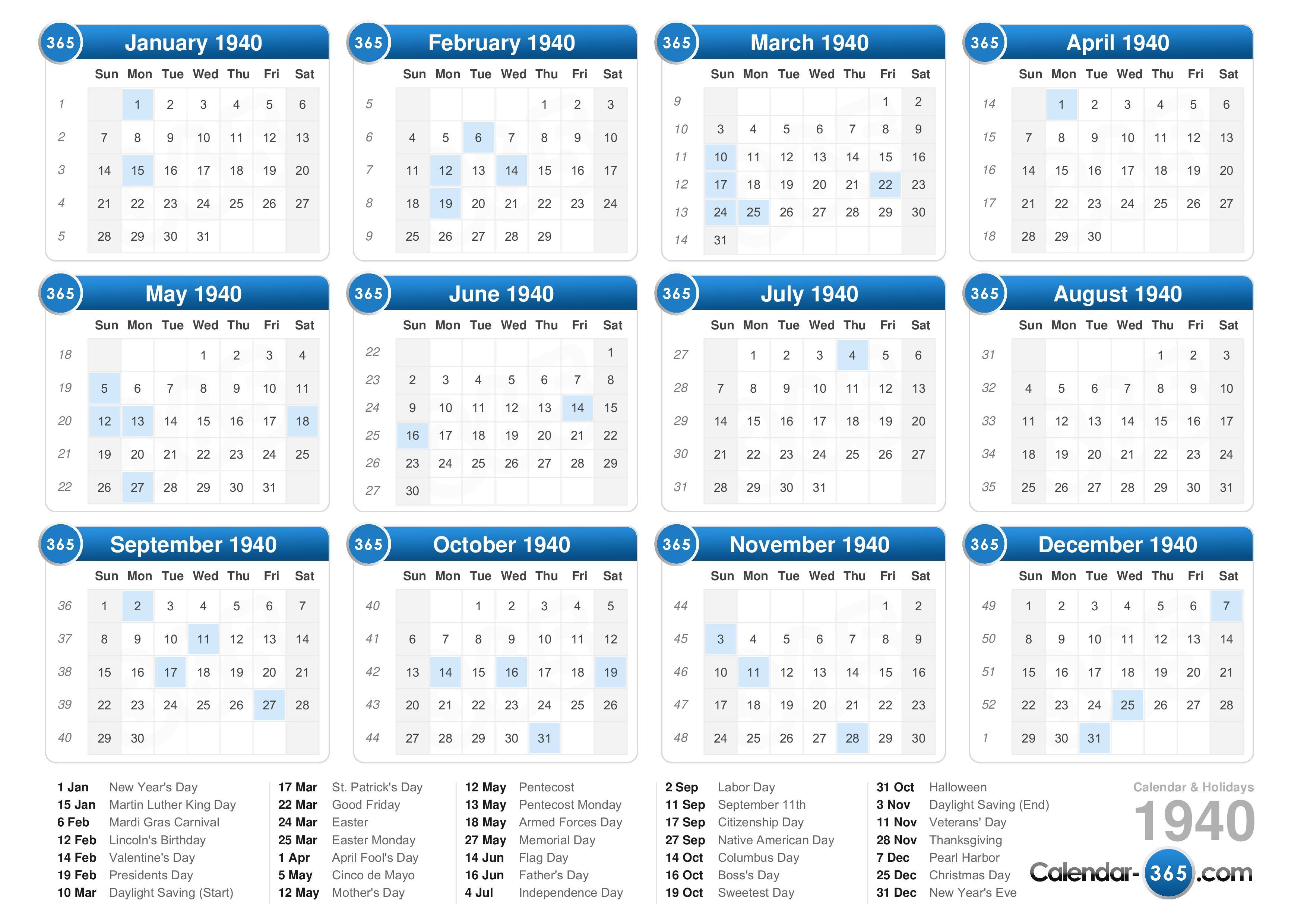 365 January 1940

| | Sun | Mon | Tue | Wed | Thu | Fri | Sat |
|---|---|---|---|---|---|---|---|
| 1 | | 1 | 2 | 3 | 4 | 5 | 6 |
| 2 | 7 | 8 | 9 | 10 | 11 | 12 | 13 |
| 3 | 14 | 15 | 16 | 17 | 18 | 19 | 20 |
| 4 | 21 | 22 | 23 | 24 | 25 | 26 | 27 |
| 5 | 28 | 29 | 30 | 31 | | | |

365 February 1940

| | Sun | Mon | Tue | Wed | Thu | Fri | Sat |
|---|---|---|---|---|---|---|---|
| 5 | | | | | 1 | 2 | 3 |
| 6 | 4 | 5 | 6 | 7 | 8 | 9 | 10 |
| 7 | 11 | 12 | 13 | 14 | 15 | 16 | 17 |
| 8 | 18 | 19 | 20 | 21 | 22 | 23 | 24 |
| 9 | 25 | 26 | 27 | 28 | 29 | | |

365 March 1940

| | Sun | Mon | Tue | Wed | Thu | Fri | Sat |
|---|---|---|---|---|---|---|---|
| 9 | | | | | | 1 | 2 |
| 10 | 3 | 4 | 5 | 6 | 7 | 8 | 9 |
| 11 | 10 | 11 | 12 | 13 | 14 | 15 | 16 |
| 12 | 17 | 18 | 19 | 20 | 21 | 22 | 23 |
| 13 | 24 | 25 | 26 | 27 | 28 | 29 | 30 |
| 14 | 31 | | | | | | |

365 April 1940

| | Sun | Mon | Tue | Wed | Thu | Fri | Sat |
|---|---|---|---|---|---|---|---|
| 14 | | 1 | 2 | 3 | 4 | 5 | 6 |
| 15 | 7 | 8 | 9 | 10 | 11 | 12 | 13 |
| 16 | 14 | 15 | 16 | 17 | 18 | 19 | 20 |
| 17 | 21 | 22 | 23 | 24 | 25 | 26 | 27 |
| 18 | 28 | 29 | 30 | | | | |

365 May 1940

| | Sun | Mon | Tue | Wed | Thu | Fri | Sat |
|---|---|---|---|---|---|---|---|
| 18 | | | | 1 | 2 | 3 | 4 |
| 19 | 5 | 6 | 7 | 8 | 9 | 10 | 11 |
| 20 | 12 | 13 | 14 | 15 | 16 | 17 | 18 |
| 21 | 19 | 20 | 21 | 22 | 23 | 24 | 25 |
| 22 | 26 | 27 | 28 | 29 | 30 | 31 | |

365 June 1940

| | Sun | Mon | Tue | Wed | Thu | Fri | Sat |
|---|---|---|---|---|---|---|---|
| 22 | | | | | | | 1 |
| 23 | 2 | 3 | 4 | 5 | 6 | 7 | 8 |
| 24 | 9 | 10 | 11 | 12 | 13 | 14 | 15 |
| 25 | 16 | 17 | 18 | 19 | 20 | 21 | 22 |
| 26 | 23 | 24 | 25 | 26 | 27 | 28 | 29 |
| 27 | 30 | | | | | | |

365 July 1940

| | Sun | Mon | Tue | Wed | Thu | Fri | Sat |
|---|---|---|---|---|---|---|---|
| 27 | | 1 | 2 | 3 | 4 | 5 | 6 |
| 28 | 7 | 8 | 9 | 10 | 11 | 12 | 13 |
| 29 | 14 | 15 | 16 | 17 | 18 | 19 | 20 |
| 30 | 21 | 22 | 23 | 24 | 25 | 26 | 27 |
| 31 | 28 | 29 | 30 | 31 | | | |

365 August 1940

| | Sun | Mon | Tue | Wed | Thu | Fri | Sat |
|---|---|---|---|---|---|---|---|
| 31 | | | | | 1 | 2 | 3 |
| 32 | 4 | 5 | 6 | 7 | 8 | 9 | 10 |
| 33 | 11 | 12 | 13 | 14 | 15 | 16 | 17 |
| 34 | 18 | 19 | 20 | 21 | 22 | 23 | 24 |
| 35 | 25 | 26 | 27 | 28 | 29 | 30 | 31 |

365 September 1940

| | Sun | Mon | Tue | Wed | Thu | Fri | Sat |
|---|---|---|---|---|---|---|---|
| 36 | 1 | 2 | 3 | 4 | 5 | 6 | 7 |
| 37 | 8 | 9 | 10 | 11 | 12 | 13 | 14 |
| 38 | 15 | 16 | 17 | 18 | 19 | 20 | 21 |
| 39 | 22 | 23 | 24 | 25 | 26 | 27 | 28 |
| 40 | 29 | 30 | | | | | |

365 October 1940

| | Sun | Mon | Tue | Wed | Thu | Fri | Sat |
|---|---|---|---|---|---|---|---|
| 40 | | | 1 | 2 | 3 | 4 | 5 |
| 41 | 6 | 7 | 8 | 9 | 10 | 11 | 12 |
| 42 | 13 | 14 | 15 | 16 | 17 | 18 | 19 |
| 43 | 20 | 21 | 22 | 23 | 24 | 25 | 26 |
| 44 | 27 | 28 | 29 | 30 | 31 | | |

365 November 1940

| | Sun | Mon | Tue | Wed | Thu | Fri | Sat |
|---|---|---|---|---|---|---|---|
| 44 | | | | | | 1 | 2 |
| 45 | 3 | 4 | 5 | 6 | 7 | 8 | 9 |
| 46 | 10 | 11 | 12 | 13 | 14 | 15 | 16 |
| 47 | 17 | 18 | 19 | 20 | 21 | 22 | 23 |
| 48 | 24 | 25 | 26 | 27 | 28 | 29 | 30 |

365 December 1940

| | Sun | Mon | Tue | Wed | Thu | Fri | Sat |
|---|---|---|---|---|---|---|---|
| 49 | 1 | 2 | 3 | 4 | 5 | 6 | 7 |
| 50 | 8 | 9 | 10 | 11 | 12 | 13 | 14 |
| 51 | 15 | 16 | 17 | 18 | 19 | 20 | 21 |
| 52 | 22 | 23 | 24 | 25 | 26 | 27 | 28 |
| 1 | 29 | 30 | 31 | | | | |

1 Jan New Year's Day
15 Jan Martin Luther King Day
6 Feb Mardi Gras Carnival
12 Feb Lincoln's Birthday
14 Feb Valentine's Day
19 Feb Presidents Day
10 Mar Daylight Saving (Start)

17 Mar St. Patrick's Day
22 Mar Good Friday
24 Mar Easter
25 Mar Easter Monday
1 Apr April Fool's Day
5 May Cinco de Mayo
12 May Mother's Day

12 May Pentecost
13 May Pentecost Monday
18 May Armed Forces Day
27 May Memorial Day
14 Jun Flag Day
16 Jun Father's Day
4 Jul Independence Day

2 Sep Labor Day
11 Sep September 11th
17 Sep Citizenship Day
27 Sep Native American Day
14 Oct Columbus Day
16 Oct Boss's Day
19 Oct Sweetest Day

31 Oct Halloween
3 Nov Daylight Saving (End)
11 Nov Veterans' Day
28 Nov Thanksgiving
7 Dec Pearl Harbor
25 Dec Christmas Day
31 Dec New Year's Eve

Calendar & Holidays
1940
Calendar-365.com